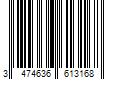 3 474636 613168